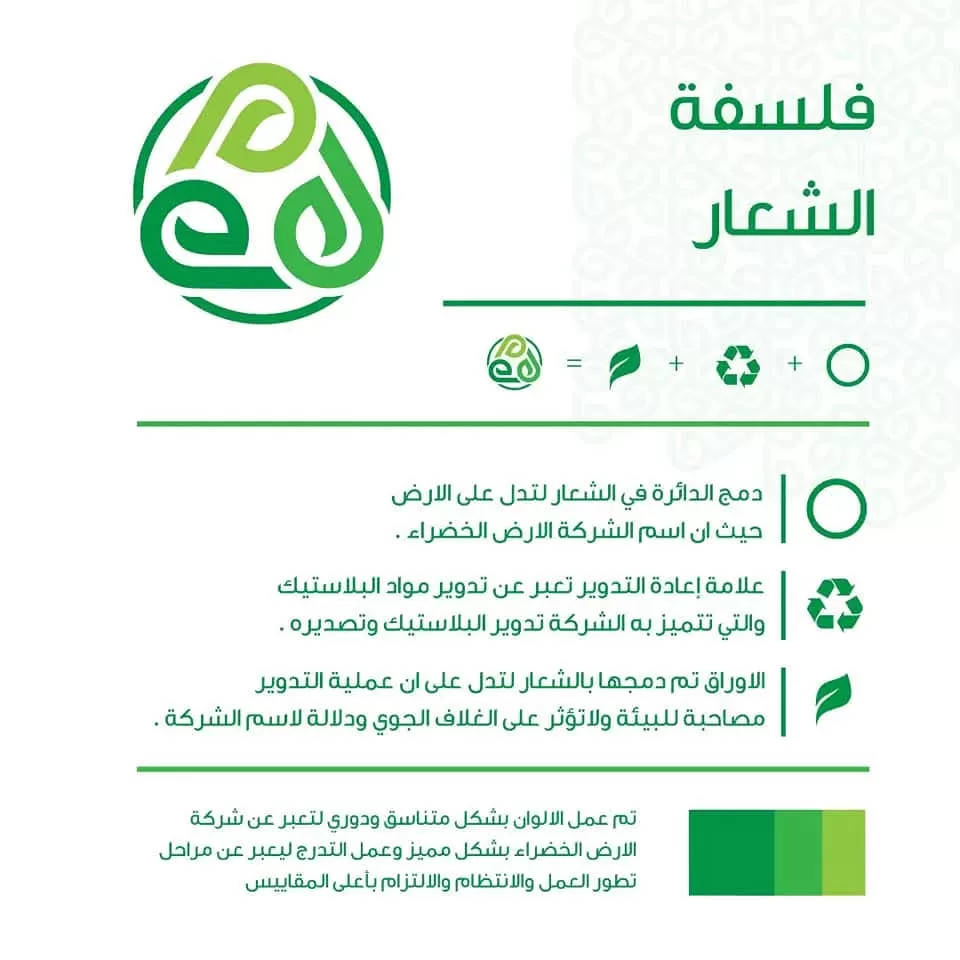 فلسفة الشعار

= + +

دمج الدائرة في الشعار لتدل على الارض حيث ان اسم الشركة الارض الخضراء .

علامة إعادة التدوير تعبر عن تدوير مواد البلاستيك والتي تتميز به الشركة تدوير البلاستيك وتصديره .

الاوراق تم دمجها بالشعار لتدل على ان عملية التدوير مصاحبة للبيئة ولاتؤثر على الغلاف الجوي ودلالة لاسم الشركة .

تم عمل الالوان بشكل متناسق ودوري لتعبر عن شركة الارض الخضراء بشكل مميز وعمل التدرج ليعبر عن مراحل تطور العمل والانتظام والالتزام بأعلى المقاييس